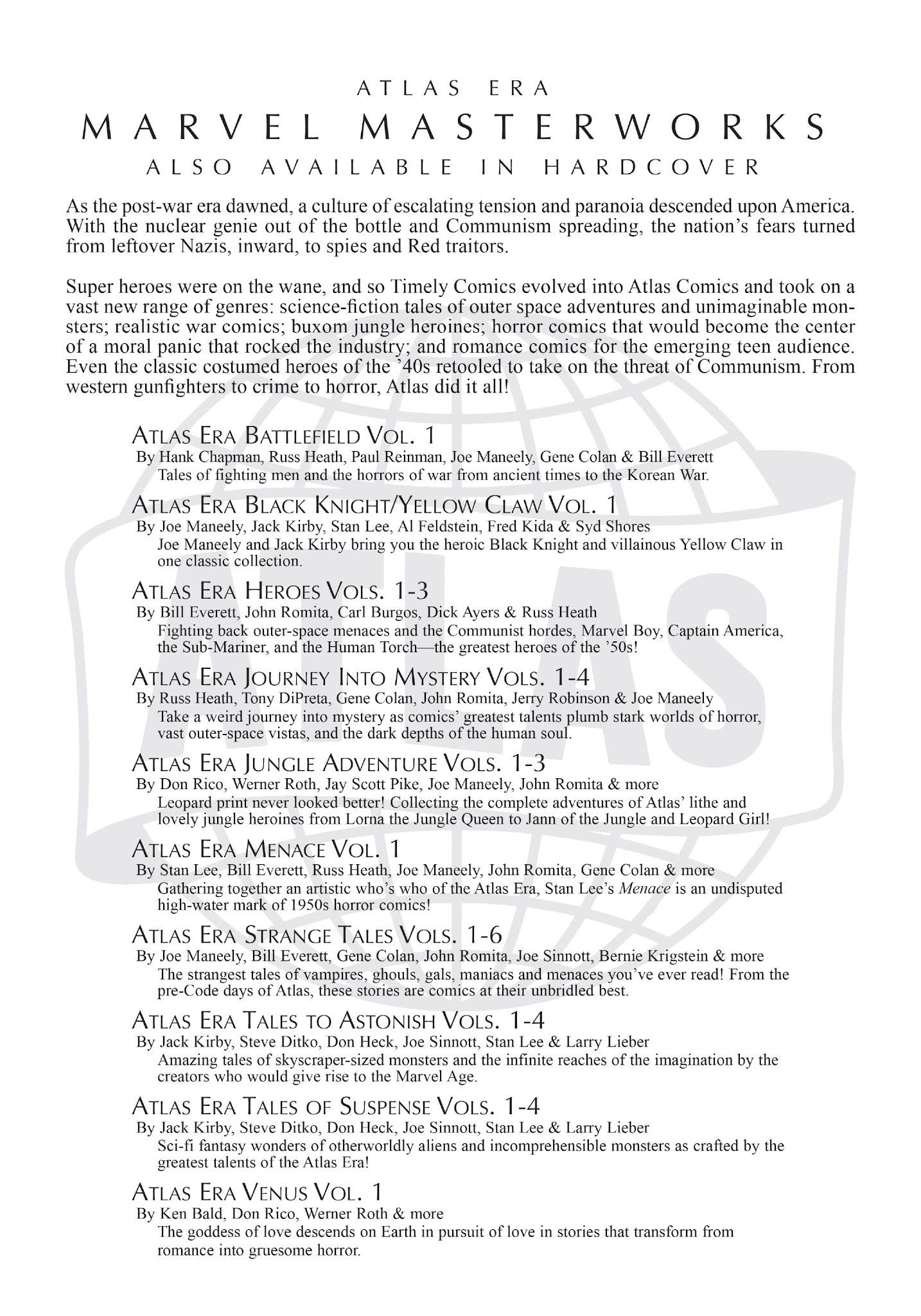 ATLAS ERA
MARVEL MASTERWORKS
ALSO AVAILABLE IN HARDCOVER

As the post-war era dawned, a culture of escalating tension and paranoia descended upon America. With the nuclear genie out of the bottle and Communism spreading, the nation's fears turned from leftover Nazis, inward, to spies and Red traitors.

Super heroes were on the wane, and so Timely Comics evolved into Atlas Comics and took on a vast new range of genres: science-fiction tales of outer space adventures and unimaginable monsters; realistic war comics; buxom jungle heroines; horror comics that would become the center of a moral panic that rocked the industry; and romance comics for the emerging teen audience. Even the classic costumed heroes of the '40s retooled to take on the threat of Communism. From western gunfighters to crime to horror, Atlas did it all!

ATLAS ERA BATTLEFIELD VOL. 1
By Hank Chapman, Russ Heath, Paul Reinman, Joe Maneely, Gene Colan & Bill Everett
Tales of fighting men and the horrors of war from ancient times to the Korean War.

ATLAS ERA BLACK KNIGHT/YELLOW CLAW VOL. 1
By Joe Maneely, Jack Kirby, Stan Lee, Al Feldstein, Fred Kida & Syd Shores
Joe Maneely and Jack Kirby bring you the heroic Black Knight and villainous Yellow Claw in one classic collection.

ATLAS ERA HEROES VOLS. 1-3
By Bill Everett, John Romita, Carl Burgos, Dick Ayers & Russ Heath
Fighting back outer-space menaces and the Communist hordes, Marvel Boy, Captain America, the Sub-Mariner, and the Human Torch—the greatest heroes of the '50s!

ATLAS ERA JOURNEY INTO MYSTERY VOLS. 1-4
By Russ Heath, Tony DiPreta, Gene Colan, John Romita, Jerry Robinson & Joe Maneely
Take a weird journey into mystery as comics' greatest talents plumb stark worlds of horror, vast outer-space vistas, and the dark depths of the human soul.

ATLAS ERA JUNGLE ADVENTURE VOLS. 1-3
By Don Rico, Werner Roth, Jay Scott Pike, Joe Maneely, John Romita & more
Leopard print never looked better! Collecting the complete adventures of Atlas' lithe and lovely jungle heroines from Lorna the Jungle Queen to Jann of the Jungle and Leopard Girl!

ATLAS ERA MENACE VOL. 1
By Stan Lee, Bill Everett, Russ Heath, Joe Maneely, John Romita, Gene Colan & more
Gathering together an artistic who's who of the Atlas Era, Stan Lee's Menace is an undisputed high-water mark of 1950s horror comics!

ATLAS ERA STRANGE TALES VOLS. 1-6
By Joe Maneely, Bill Everett, Gene Colan, John Romita, Joe Sinnott, Bernie Krigstein & more
The strangest tales of vampires, ghouls, gals, maniacs and menaces you've ever read! From the pre-Code days of Atlas, these stories are comics at their unbridled best.

ATLAS ERA TALES TO ASTONISH VOLS. 1-4
By Jack Kirby, Steve Ditko, Don Heck, Joe Sinnott, Stan Lee & Larry Lieber
Amazing tales of skyscraper-sized monsters and the infinite reaches of the imagination by the creators who would give rise to the Marvel Age.

ATLAS ERA TALES OF SUSPENSE VOLS. 1-4
By Jack Kirby, Steve Ditko, Don Heck, Joe Sinnott, Stan Lee & Larry Lieber
Sci-fi fantasy wonders of otherworldly aliens and incomprehensible monsters as crafted by the greatest talents of the Atlas Era!

ATLAS ERA VENUS VOL. 1
By Ken Bald, Don Rico, Werner Roth & more
The goddess of love descends on Earth in pursuit of love in stories that transform from romance into gruesome horror.

ATLAS